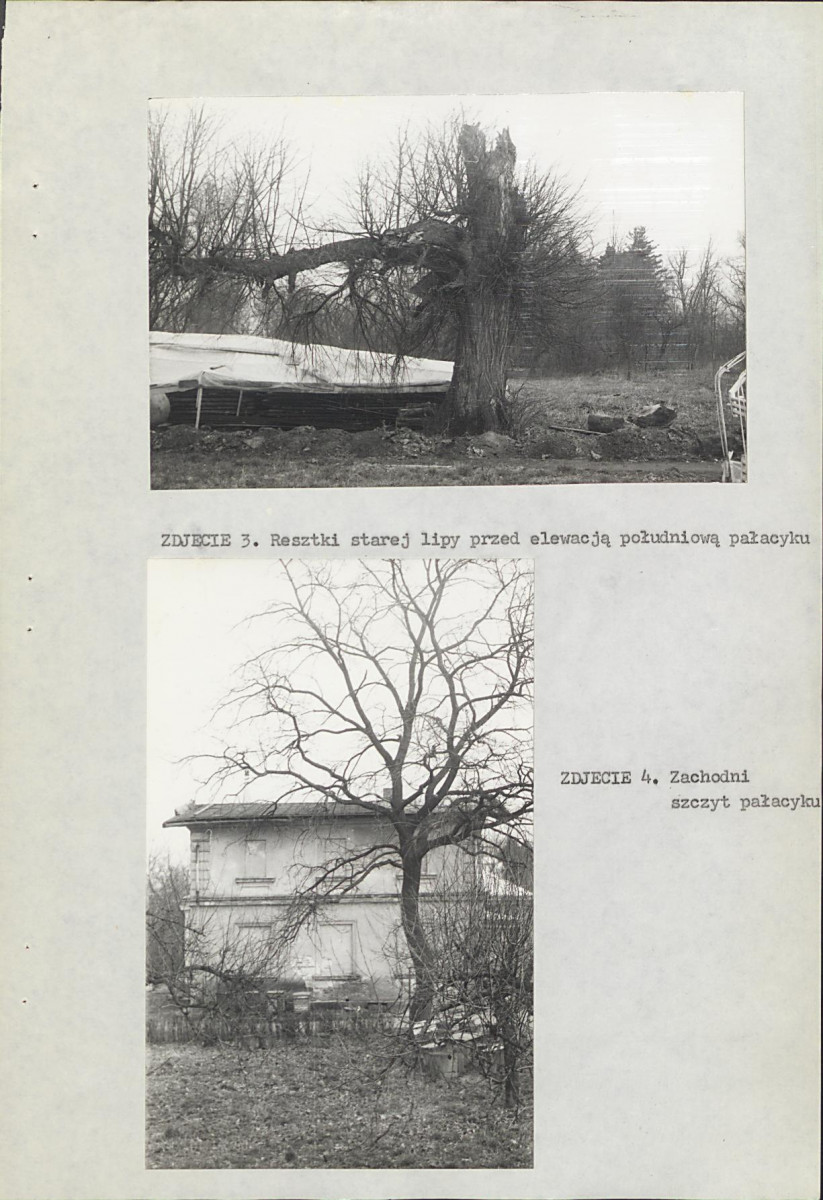 ZDJECIE 3. Resztki starej lipy przed elewacją południową pałacyku

ZDJECIE 4. Zachodni szczyt pałacyku